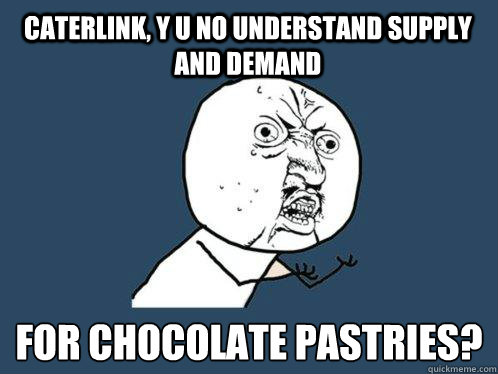 CATERLINK, Y U NO UNDERSTAND SUPPLY AND DEMAND

FOR CHOCOLATE PASTRIES?

quickmeme.com